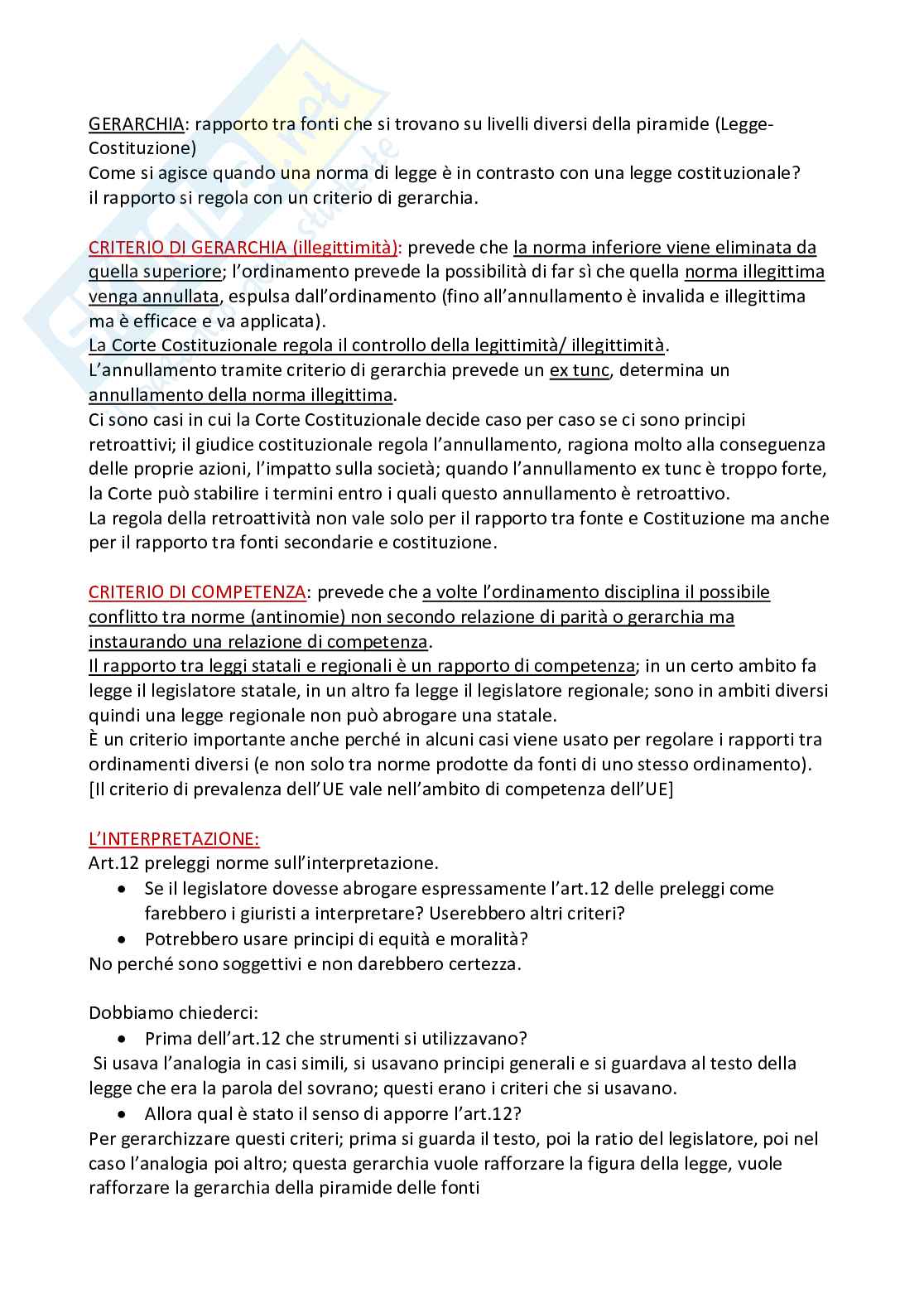 GERARCHIA: rapporto tra fonti che si trovano su livelli diversi della piramide (Legge-Costituzione)
Come si agisce quando una norma di legge è in contrasto con una legge costituzionale? il rapporto si regola con un criterio di gerarchia.

CRITERIO DI GERARCHIA (illegittimità): prevede che la norma inferiore viene eliminata da quella superiore; l'ordinamento prevede la possibilità di far sì che quella norma illegittima venga annullata, espulsa dall'ordinamento (fino all'annullamento è invalida e illegittima ma è efficace e va applicata).
La Corte Costituzionale regola il controllo della legittimità/ illegittimità.
L'annullamento tramite criterio di gerarchia prevede un ex tunc, determina un annullamento della norma illegittima.
Ci sono casi in cui la Corte Costituzionale decide caso per caso se ci sono principi retroattivi; il giudice costituzionale regola l'annullamento, ragiona molto alla conseguenza delle proprie azioni, l'impatto sulla società; quando l'annullamento ex tunc è troppo forte, la Corte può stabilire i termini entro i quali questo annullamento è retroattivo.
La regola della retroattività non vale solo per il rapporto tra fonte e Costituzione ma anche per il rapporto tra fonti secondarie e costituzione.

CRITERIO DI COMPETENZA: prevede che a volte l'ordinamento disciplina il possibile conflitto tra norme (antinomie) non secondo relazione di parità o gerarchia ma instaurando una relazione di competenza.
Il rapporto tra leggi statali e regionali è un rapporto di competenza; in un certo ambito fa legge il legislatore statale, in un altro fa legge il legislatore regionale; sono in ambiti diversi quindi una legge regionale non può abrogare una statale.
È un criterio importante anche perché in alcuni casi viene usato per regolare i rapporti tra ordinamenti diversi (e non solo tra norme prodotte da fonti di uno stesso ordinamento).
[Il criterio di prevalenza dell'UE vale nell'ambito di competenza dell'UE]

L'INTERPRETAZIONE:
Art.12 preleggi norme sull'interpretazione.
• Se il legislatore dovesse abrogare espressamente l'art.12 delle preleggi come farebbero i giuristi a interpretare? Userebbero altri criteri?
• Potrebbero usare principi di equità e moralità?
No perché sono soggettivi e non darebbero certezza.

Dobbiamo chiederci:
• Prima dell'art.12 che strumenti si utilizzavano?
Si usava l'analogia in casi simili, si usavano principi generali e si guardava al testo della legge che era la parola del sovrano; questi erano i criteri che si usavano.
• Allora qual è stato il senso di apporre l'art.12?
Per gerarchizzare questi criteri; prima si guarda il testo, poi la ratio del legislatore, poi nel caso l'analogia poi altro; questa gerarchia vuole rafforzare la figura della legge, vuole rafforzare la gerarchia della piramide delle fonti